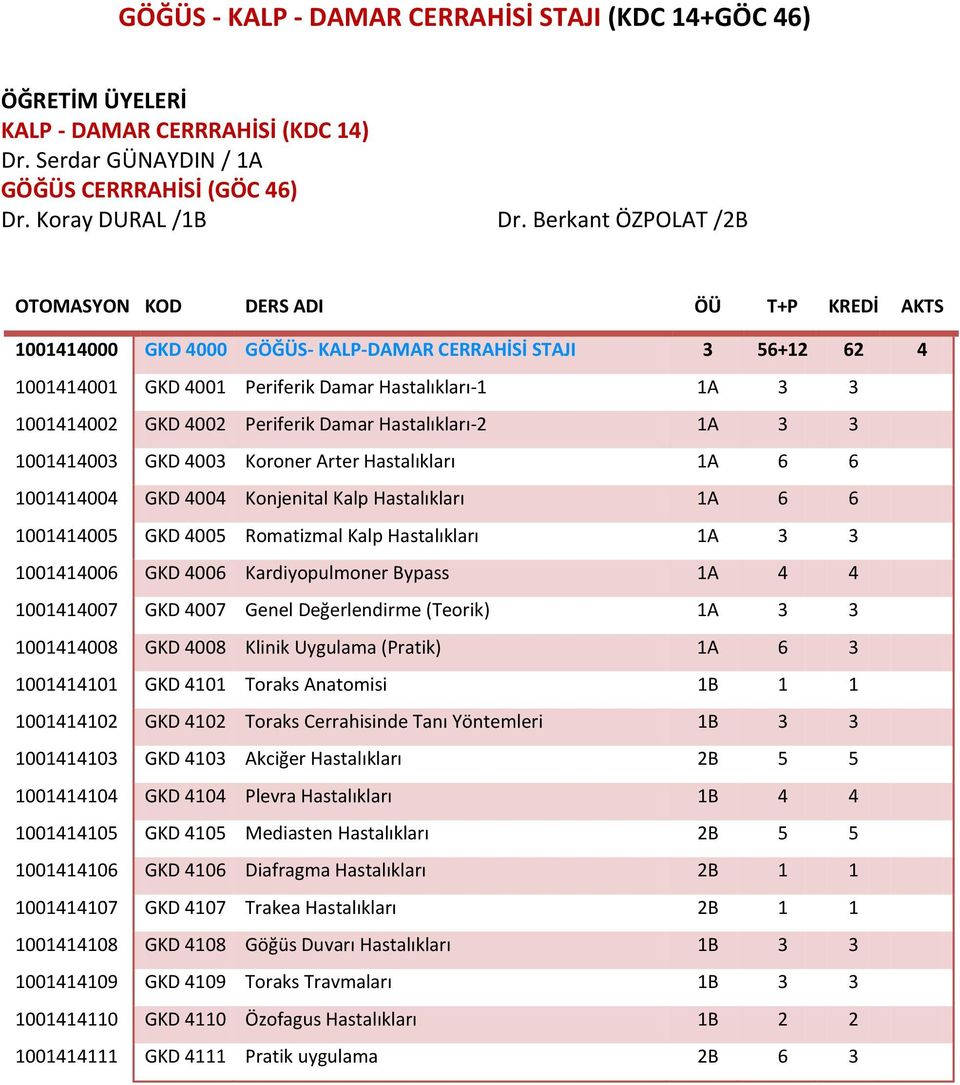 GÖĞÜS - KALP - DAMAR CERRAHİSİ STAJI (KDC 14+GÖC 46)

ÖĞRETİM ÜYELERİ
KALP - DAMAR CERRRAHİSİ (KDC 14)
Dr. Serdar GÜNAYDIN / 1A
GÖĞÜS CERRRAHİSİ (GÖC 46)
Dr. Koray DURAL /1B
Dr. Berkant ÖZPOLAT /2B

| OTOMASYON | KOD | DERS ADI | ÖÜ | T+P | KREDİ | AKTS |
|---|---|---|---|---|---|---|
| 1001414000 | GKD 4000 | GÖĞÜS- KALP-DAMAR CERRAHİSİ STAJI | 3 | 56+12 | 62 | 4 |
| 1001414001 | GKD 4001 | Periferik Damar Hastalıkları-1 | 1A | 3 | 3 | |
| 1001414002 | GKD 4002 | Periferik Damar Hastalıkları-2 | 1A | 3 | 3 | |
| 1001414003 | GKD 4003 | Koroner Arter Hastalıkları | 1A | 6 | 6 | |
| 1001414004 | GKD 4004 | Konjenital Kalp Hastalıkları | 1A | 6 | 6 | |
| 1001414005 | GKD 4005 | Romatizmal Kalp Hastalıkları | 1A | 3 | 3 | |
| 1001414006 | GKD 4006 | Kardiyopulmoner Bypass | 1A | 4 | 4 | |
| 1001414007 | GKD 4007 | Genel Değerlendirme (Teorik) | 1A | 3 | 3 | |
| 1001414008 | GKD 4008 | Klinik Uygulama (Pratik) | 1A | 6 | 3 | |
| 1001414101 | GKD 4101 | Toraks Anatomisi | 1B | 1 | 1 | |
| 1001414102 | GKD 4102 | Toraks Cerrahisinde Tanı Yöntemleri | 1B | 3 | 3 | |
| 1001414103 | GKD 4103 | Akciğer Hastalıkları | 2B | 5 | 5 | |
| 1001414104 | GKD 4104 | Plevra Hastalıkları | 1B | 4 | 4 | |
| 1001414105 | GKD 4105 | Mediasten Hastalıkları | 2B | 5 | 5 | |
| 1001414106 | GKD 4106 | Diafragma Hastalıkları | 2B | 1 | 1 | |
| 1001414107 | GKD 4107 | Trakea Hastalıkları | 2B | 1 | 1 | |
| 1001414108 | GKD 4108 | Göğüs Duvarı Hastalıkları | 1B | 3 | 3 | |
| 1001414109 | GKD 4109 | Toraks Travmaları | 1B | 3 | 3 | |
| 1001414110 | GKD 4110 | Özofagus Hastalıkları | 1B | 2 | 2 | |
| 1001414111 | GKD 4111 | Pratik uygulama | 2B | 6 | 3 | |